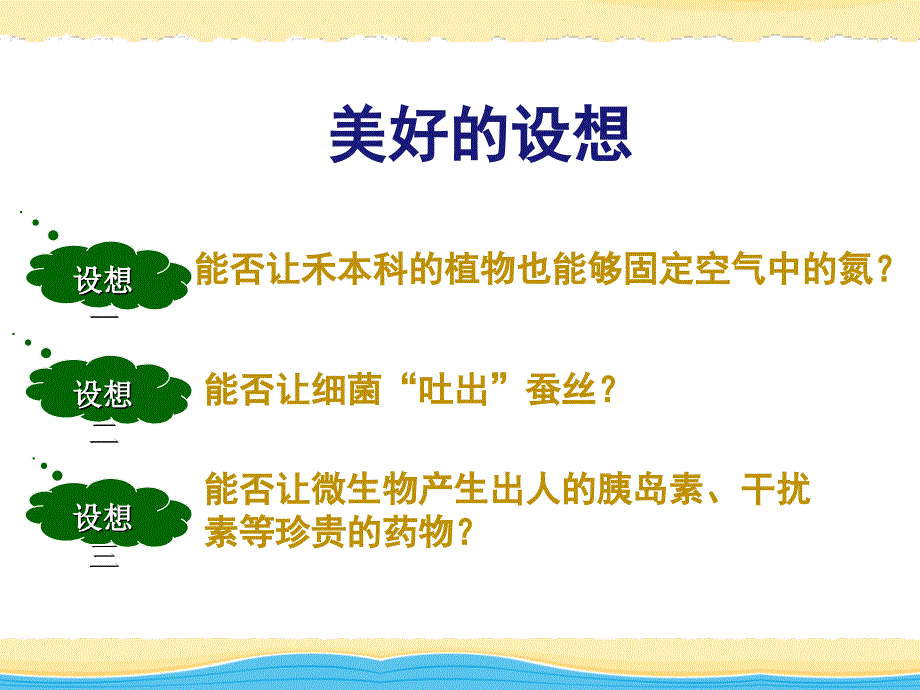 美好的设想

设想一

能否让禾本科的植物也能够固定空气中的氮？

设想二

能否让细菌“吐出”蚕丝？

设想三

能否让微生物产生出人的胰岛素、干扰素等珍贵的药物？